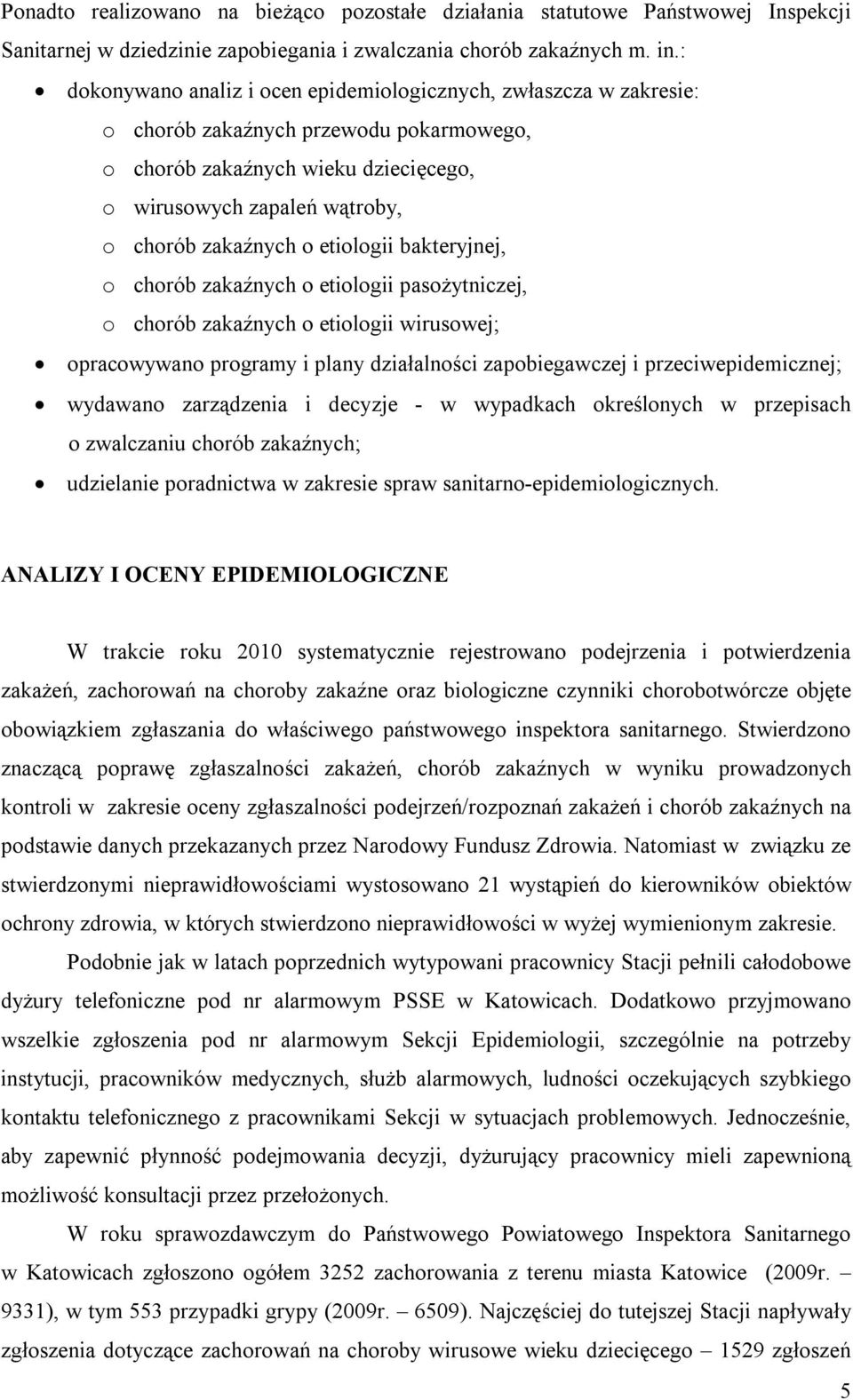 Ponadto realizowano na bieżąco pozostałe działania statutowe Państwowej Inspekcji Sanitarnej w dziedzinie zapobiegania i zwalczania chorób zakaźnych m. in.:

• dokonywano analiz i ocen epidemiologicznych, zwłaszcza w zakresie:
  o chorób zakaźnych przewodu pokarmowego,
  o chorób zakaźnych wieku dziecięcego,
  o wirusowych zapaleń wątroby,
  o chorób zakaźnych o etiologii bakteryjnej,
  o chorób zakaźnych o etiologii pasożytniczej,
  o chorób zakaźnych o etiologii wirusowej;
• opracowywano programy i plany działalności zapobiegawczej i przeciwepidemicznej;
• wydawano zarządzenia i decyzje - w wypadkach określonych w przepisach o zwalczaniu chorób zakaźnych;
• udzielanie poradnictwa w zakresie spraw sanitarno-epidemiologicznych.

ANALIZY I OCENY EPIDEMIOLOGICZNE

W trakcie roku 2010 systematycznie rejestrowano podejrzenia i potwierdzenia zakażeń, zachorowań na choroby zakaźne oraz biologiczne czynniki chorobotwórcze objęte obowiązkiem zgłaszania do właściwego państwowego inspektora sanitarnego. Stwierdzono znaczącą poprawę zgłaszalności zakażeń, chorób zakaźnych w wyniku prowadzonych kontroli w zakresie oceny zgłaszalności podejrzeń/rozpoznań zakażeń i chorób zakaźnych na podstawie danych przekazanych przez Narodowy Fundusz Zdrowia. Natomiast w związku ze stwierdzonymi nieprawidłowościami wystosowano 21 wystąpień do kierowników obiektów ochrony zdrowia, w których stwierdzono nieprawidłowości w wyżej wymienionym zakresie.

Podobnie jak w latach poprzednich wytypowani pracownicy Stacji pełnili całodobowe dyżury telefoniczne pod nr alarmowym PSSE w Katowicach. Dodatkowo przyjmowano wszelkie zgłoszenia pod nr alarmowym Sekcji Epidemiologii, szczególnie na potrzeby instytucji, pracowników medycznych, służb alarmowych, ludności oczekujących szybkiego kontaktu telefonicznego z pracownikami Sekcji w sytuacjach problemowych. Jednocześnie, aby zapewnić płynność podejmowania decyzji, dyżurujący pracownicy mieli zapewnioną możliwość konsultacji przez przełożonych.

W roku sprawozdawczym do Państwowego Powiatowego Inspektora Sanitarnego w Katowicach zgłoszono ogółem 3252 zachorowania z terenu miasta Katowice (2009r. – 9331), w tym 553 przypadki grypy (2009r. – 6509). Najczęściej do tutejszej Stacji napływały zgłoszenia dotyczące zachorowań na choroby wirusowe wieku dziecięcego – 1529 zgłoszeń

5